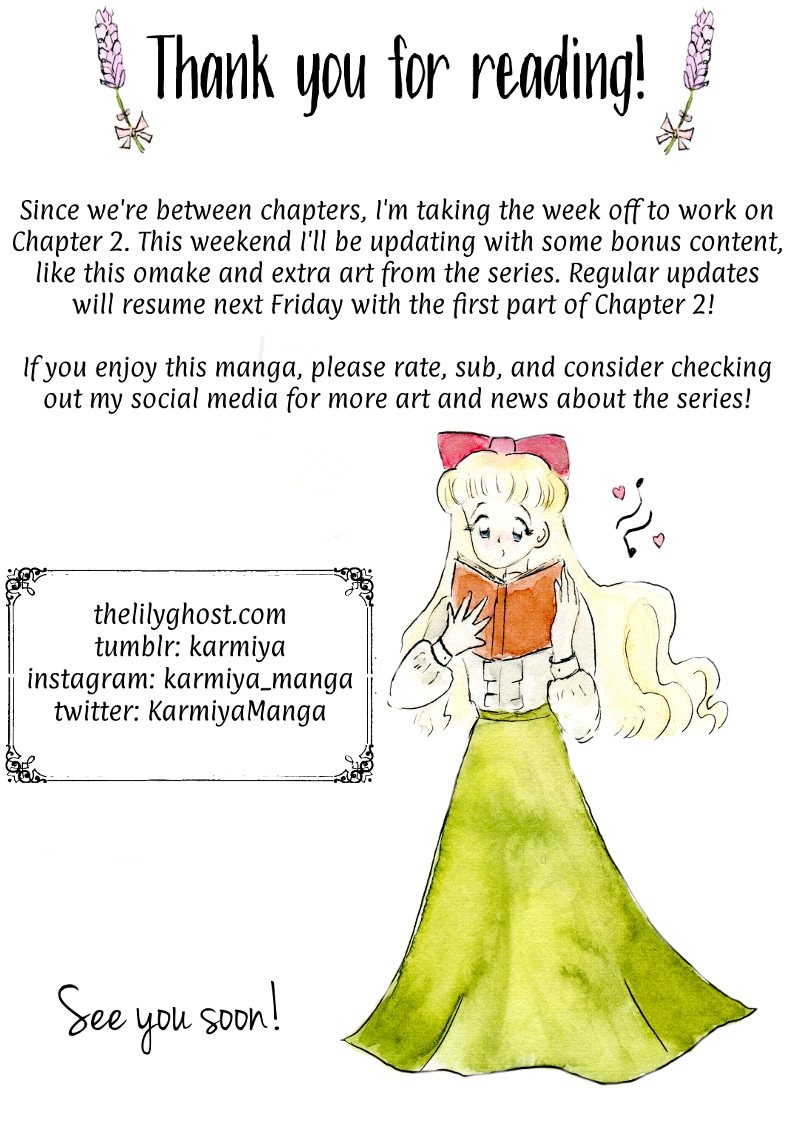 Thank you for reading!

Since we're between chapters, I'm taking the week off to work on Chapter 2. This weekend I'll be updating with some bonus content, like this omake and extra art from the series. Regular updates will resume next Friday with the first part of Chapter 2!

If you enjoy this manga, please rate, sub, and consider checking out my social media for more art and news about the series!

thelilyghost.com
tumblr: karmiya
instagram: karmiya_manga
twitter: KarmiyaManga

See you soon!